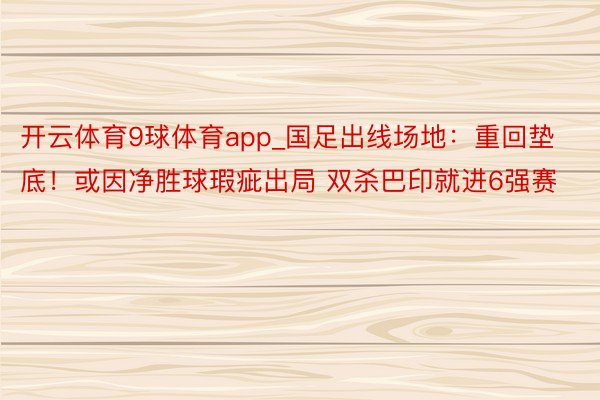 开云体育9球体育app_国足出线场地：重回垫底！或因净胜球瑕疵出局 双杀巴印就进6强赛